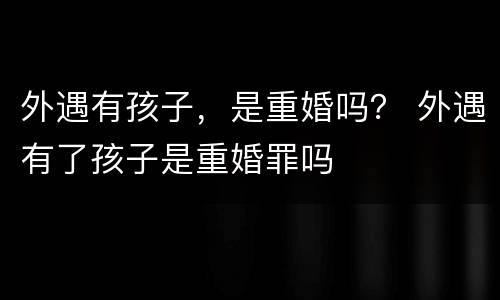 外遇有孩子，是重婚吗？ 外遇有了孩子是重婚罪吗